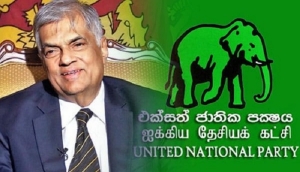 එක්සත් ජාතික පක්ෂය
ஐக்கிய தேசியக் கட்சி
UNITED NATIONAL PARTY